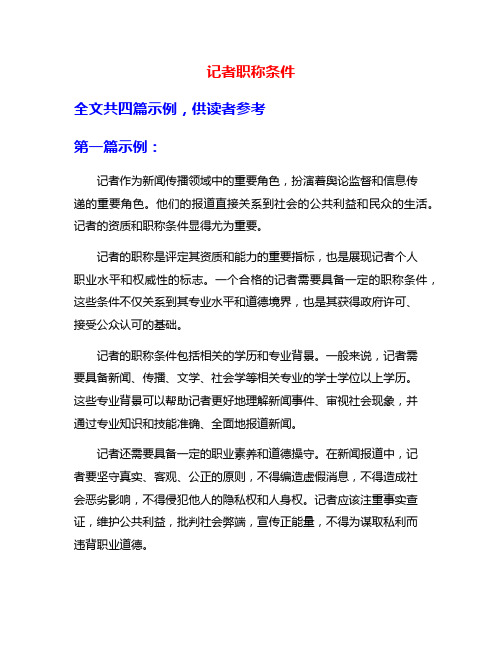 记者职称条件

全文共四篇示例，供读者参考

第一篇示例：

记者作为新闻传播领域中的重要角色，扮演着舆论监督和信息传递的重要角色。他们的报道直接关系到社会的公共利益和民众的生活。记者的资质和职称条件显得尤为重要。

记者的职称是评定其资质和能力的重要指标，也是展现记者个人职业水平和权威性的标志。一个合格的记者需要具备一定的职称条件，这些条件不仅关系到其专业水平和道德境界，也是其获得政府许可、接受公众认可的基础。

记者的职称条件包括相关的学历和专业背景。一般来说，记者需要具备新闻、传播、文学、社会学等相关专业的学士学位以上学历。这些专业背景可以帮助记者更好地理解新闻事件、审视社会现象，并通过专业知识和技能准确、全面地报道新闻。

记者还需要具备一定的职业素养和道德操守。在新闻报道中，记者要坚守真实、客观、公正的原则，不得编造虚假消息，不得造成社会恶劣影响，不得侵犯他人的隐私权和人身权。记者应该注重事实查证，维护公共利益，批判社会弊端，宣传正能量，不得为谋取私利而违背职业道德。